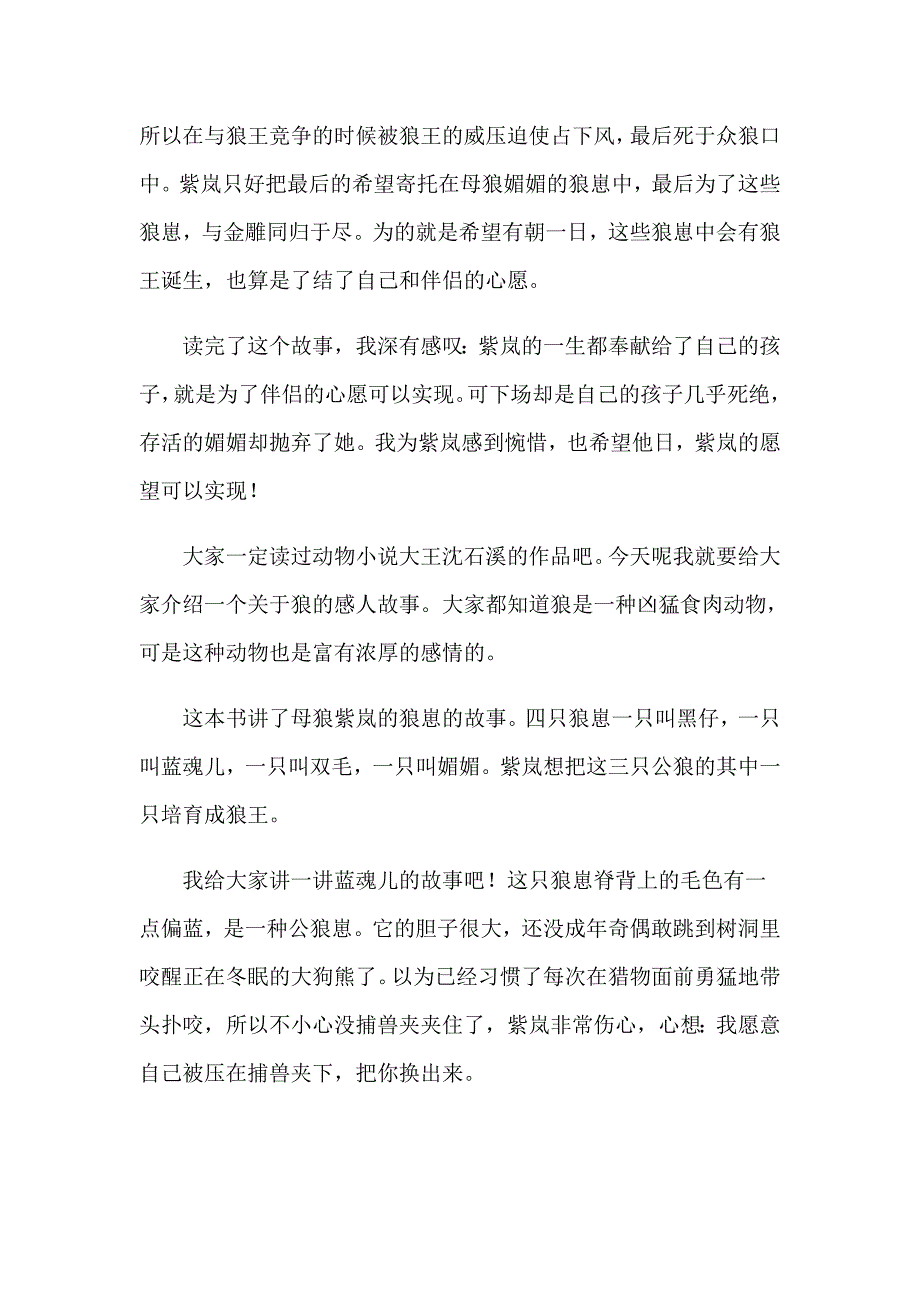 所以在与狼王竞争的时候被狼王的威压迫使占下风，最后死于众狼口中。紫岚只好把最后的希望寄托在母狼媚媚的狼崽中，最后为了这些狼崽，与金雕同归于尽。为的就是希望有朝一日，这些狼崽中会有狼王诞生，也算是了结了自己和伴侣的心愿。

读完了这个故事，我深有感叹：紫岚的一生都奉献给了自己的孩子，就是为了伴侣的心愿可以实现。可下场却是自己的孩子几乎死绝，存活的媚媚却抛弃了她。我为紫岚感到惋惜，也希望他日，紫岚的愿望可以实现！

大家一定读过动物小说大王沈石溪的作品吧。今天呢我就要给大家介绍一个关于狼的感人故事。大家都知道狼是一种凶猛食肉动物，可是这种动物也是富有浓厚的感情的。

这本书讲了母狼紫岚的狼崽的故事。四只狼崽一只叫黑仔，一只叫蓝魂儿，一只叫双毛，一只叫媚媚。紫岚想把这三只公狼的其中一只培育成狼王。

我给大家讲一讲蓝魂儿的故事吧！这只狼崽脊背上的毛色有一点偏蓝，是一种公狼崽。它的胆子很大，还没成年奇偶敢跳到树洞里咬醒正在冬眠的大狗熊了。以为已经习惯了每次在猎物面前勇猛地带头扑咬，所以不小心没捕兽夹夹住了，紫岚非常伤心，心想：我愿意自己被压在捕兽夹下，把你换出来。